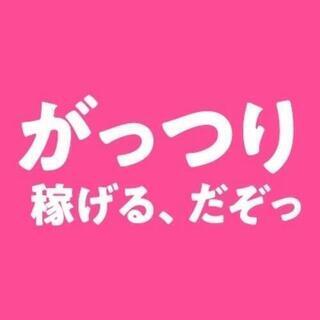 がっつり
稼げる、だぞっ